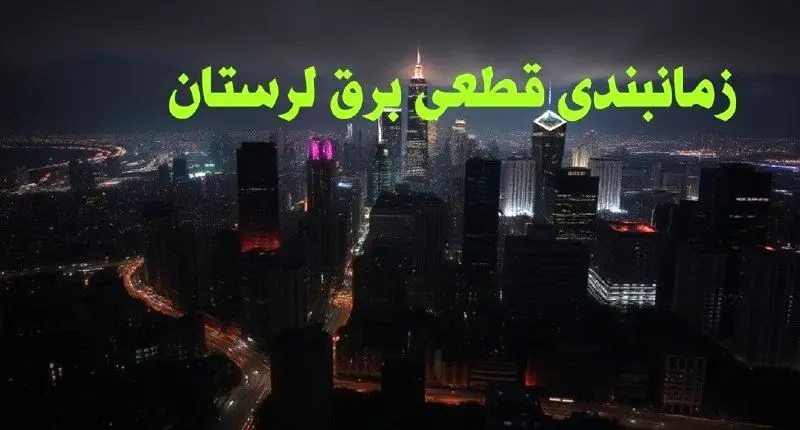 زمانبندی قطعی برق لرستان